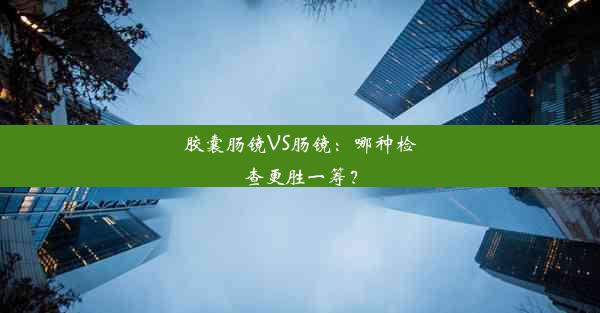 胶囊肠镜VS肠镜：哪种检查更胜一筹？